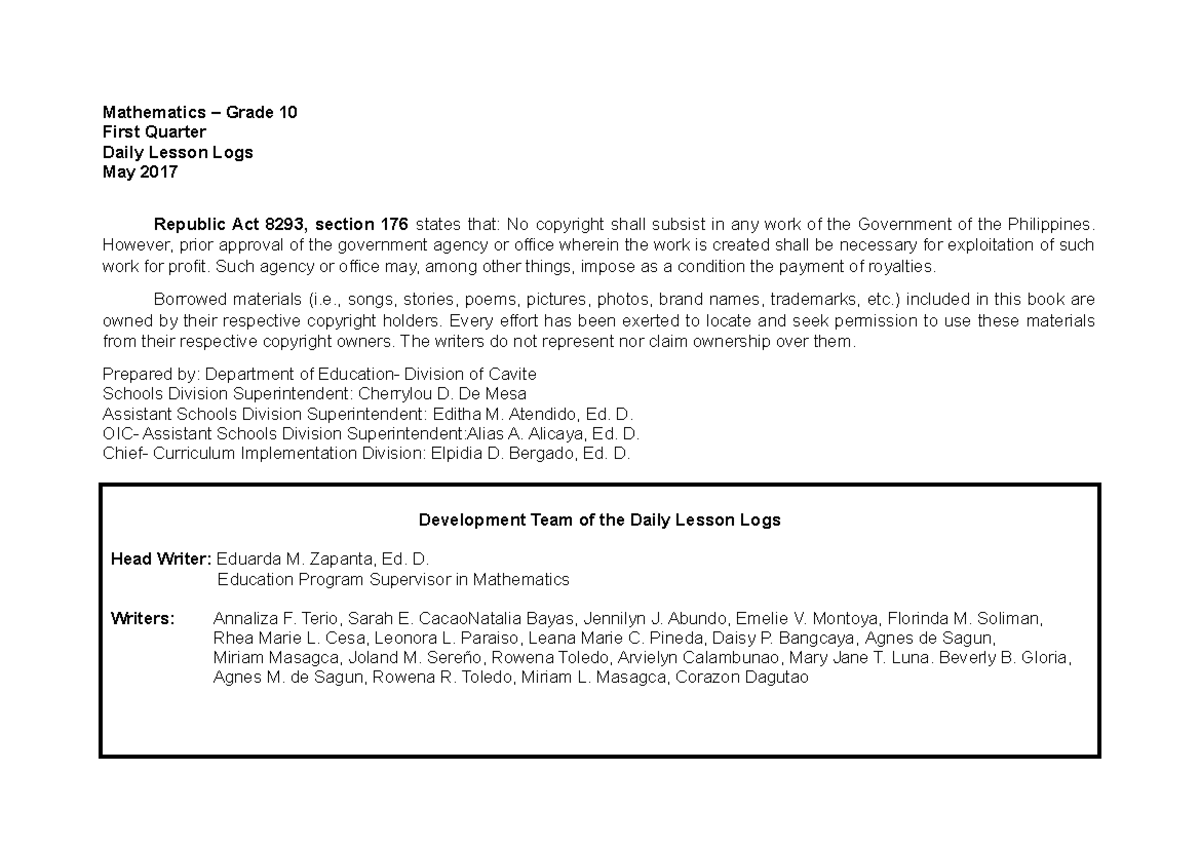 Mathematics – Grade 10
First Quarter
Daily Lesson Logs
May 2017

Republic Act 8293, section 176 states that: No copyright shall subsist in any work of the Government of the Philippines. However, prior approval of the government agency or office wherein the work is created shall be necessary for exploitation of such work for profit. Such agency or office may, among other things, impose as a condition the payment of royalties.

Borrowed materials (i.e., songs, stories, poems, pictures, photos, brand names, trademarks, etc.) included in this book are owned by their respective copyright holders. Every effort has been exerted to locate and seek permission to use these materials from their respective copyright owners. The writers do not represent nor claim ownership over them.

Prepared by: Department of Education- Division of Cavite
Schools Division Superintendent: Cherrylou D. De Mesa
Assistant Schools Division Superintendent: Editha M. Atendido, Ed. D.
OIC- Assistant Schools Division Superintendent:Alias A. Alicaya, Ed. D.
Chief- Curriculum Implementation Division: Elpidia D. Bergado, Ed. D.

Development Team of the Daily Lesson Logs

Head Writer: Eduarda M. Zapanta, Ed. D.
Education Program Supervisor in Mathematics

Writers: Annaliza F. Terio, Sarah E. CacaoNatalia Bayas, Jennilyn J. Abundo, Emelie V. Montoya, Florinda M. Soliman, Rhea Marie L. Cesa, Leonora L. Paraiso, Leana Marie C. Pineda, Daisy P. Bangcaya, Agnes de Sagun, Miriam Masagca, Joland M. Sereño, Rowena Toledo, Arvielyn Calambunao, Mary Jane T. Luna. Beverly B. Gloria, Agnes M. de Sagun, Rowena R. Toledo, Miriam L. Masagca, Corazon Dagutao